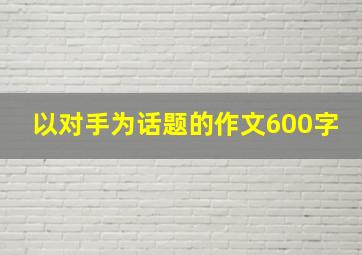 以对手为话题的作文600字